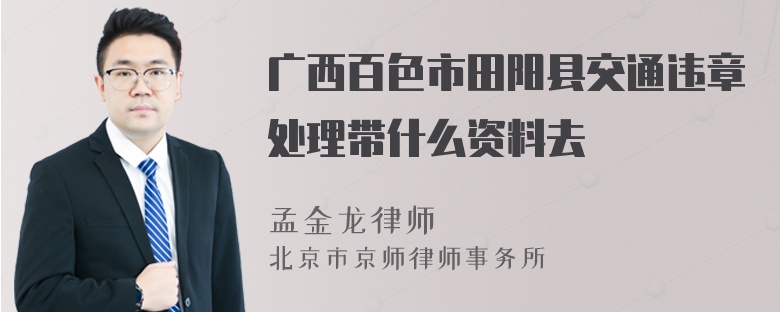 广西百色市田阳县交通违章处理带什么资料去

孟金龙律师
北京市京师律师事务所